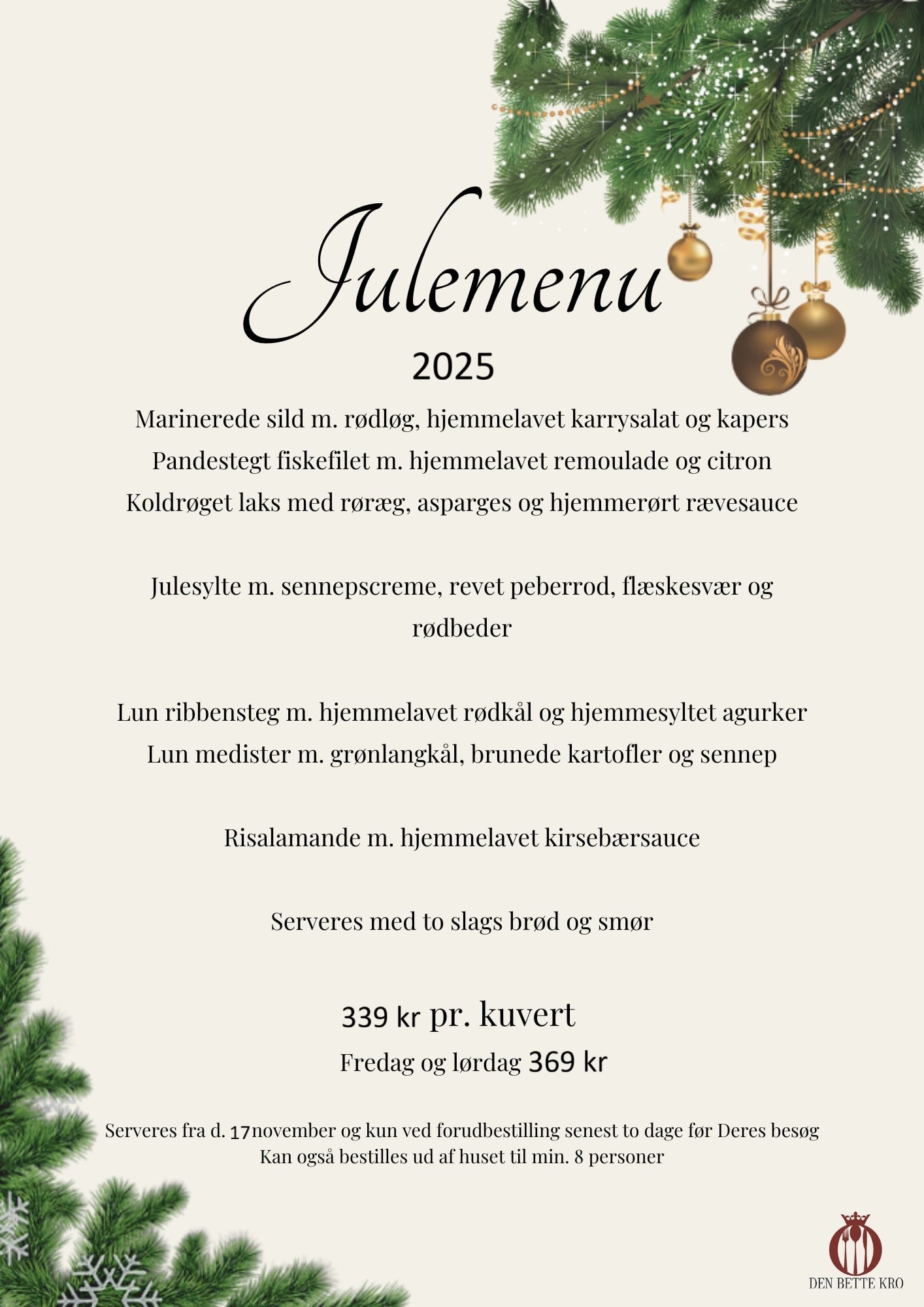 Julemenu
2025

Marinerede sild m. rødløg, hjemmelavet karrysalat og kapers
Pandestegt fiskefilet m. hjemmelavet remoulade og citron
Koldrøget laks med røræg, asparges og hjemmerørt rævesauce

Julesylte m. sennepscreme, revet peberrod, flæskesvær og rødbeder

Lun ribbensteg m. hjemmelavet rødkål og hjemmesyltet agurker
Lun medister m. grønlangkål, brunede kartofler og sennep

Risalamande m. hjemmelavet kirsebærsauce

Serveres med to slags brød og smør

339 kr pr. kuvert
Fredag og lørdag 369 kr

Serveres fra d. 17november og kun ved forudbestilling senest to dage før Deres besøg
Kan også bestilles ud af huset til min. 8 personer

DEN BETTE KRO